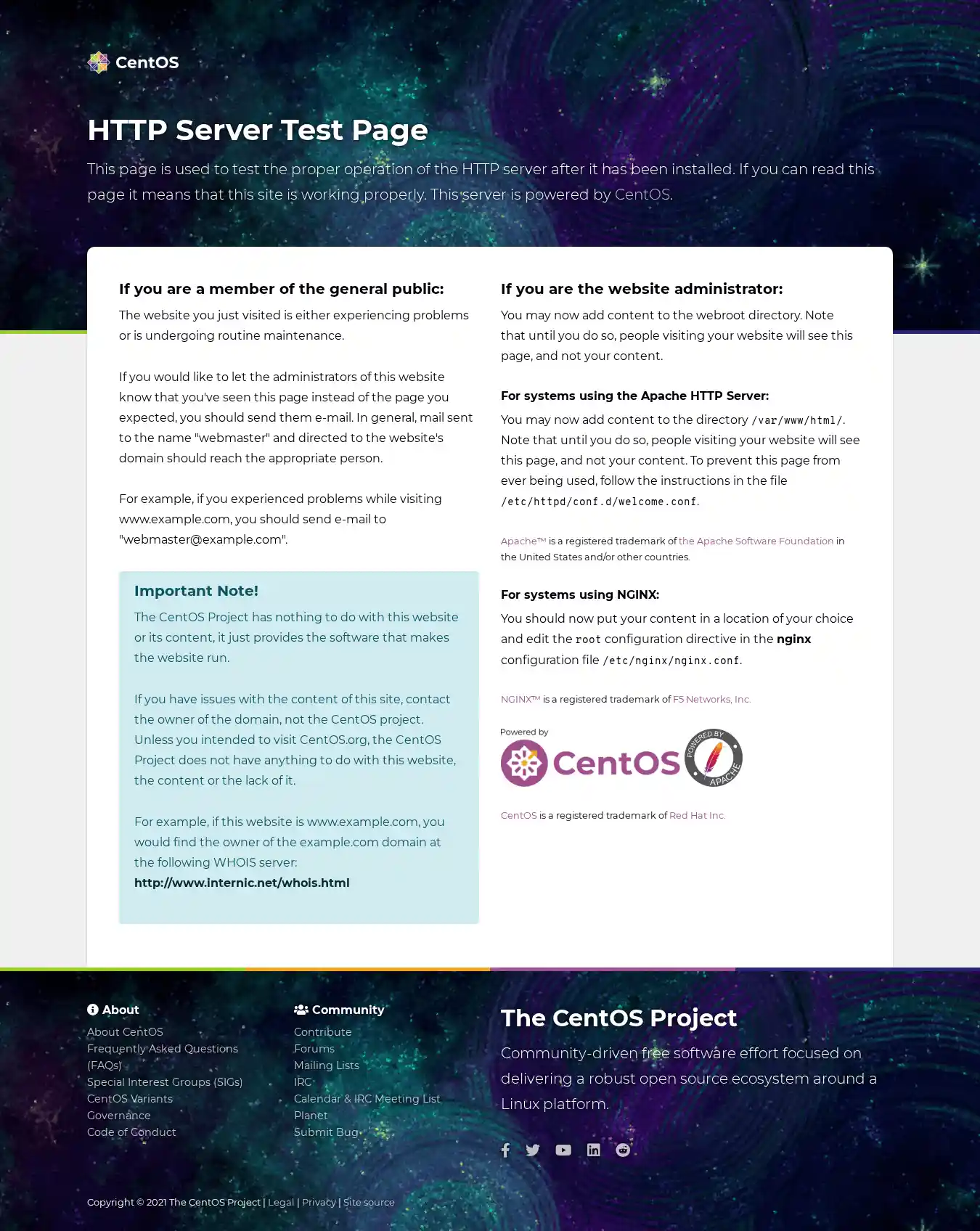 CentOS

HTTP Server Test Page

This page is used to test the proper operation of the HTTP server after it has been installed. If you can read this page it means that this site is working properly. This server is powered by CentOS.

If you are a member of the general public:

The website you just visited is either experiencing problems or is undergoing routine maintenance.

If you would like to let the administrators of this website know that you've seen this page instead of the page you expected, you should send them e-mail. In general, mail sent to the name "webmaster" and directed to the website's domain should reach the appropriate person.

For example, if you experienced problems while visiting www.example.com, you should send e-mail to "webmaster@example.com".

Important Note!

The CentOS Project has nothing to do with this website or its content, it just provides the software that makes the website run.

If you have issues with the content of this site, contact the owner of the domain, not the CentOS project. Unless you intended to visit CentOS.org, the CentOS Project does not have anything to do with this website, the content or the lack of it.

For example, if this website is www.example.com, you would find the owner of the example.com domain at the following WHOIS server:
http://www.internic.net/whois.html

If you are the website administrator:

You may now add content to the webroot directory. Note that until you do so, people visiting your website will see this page, and not your content.

For systems using the Apache HTTP Server:

You may now add content to the directory /var/www/html/. Note that until you do so, people visiting your website will see this page, and not your content. To prevent this page from ever being used, follow the instructions in the file /etc/httpd/conf.d/welcome.conf.

Apache™ is a registered trademark of the Apache Software Foundation in the United States and/or other countries.

For systems using NGINX:

You should now put your content in a location of your choice and edit the root configuration directive in the nginx configuration file /etc/nginx/nginx.conf.

NGINX™ is a registered trademark of F5 Networks, Inc.

Powered by CentOS POWERED BY APACHE

CentOS is a registered trademark of Red Hat Inc.

About
About CentOS
Frequently Asked Questions (FAQs)
Special Interest Groups (SIGs)
CentOS Variants
Governance
Code of Conduct

Community
Contribute
Forums
Mailing Lists
IRC
Calendar & IRC Meeting List
Planet
Submit Bug

The CentOS Project

Community-driven free software effort focused on delivering a robust open source ecosystem around a Linux platform.

Copyright © 2021 The CentOS Project | Legal | Privacy | Site source